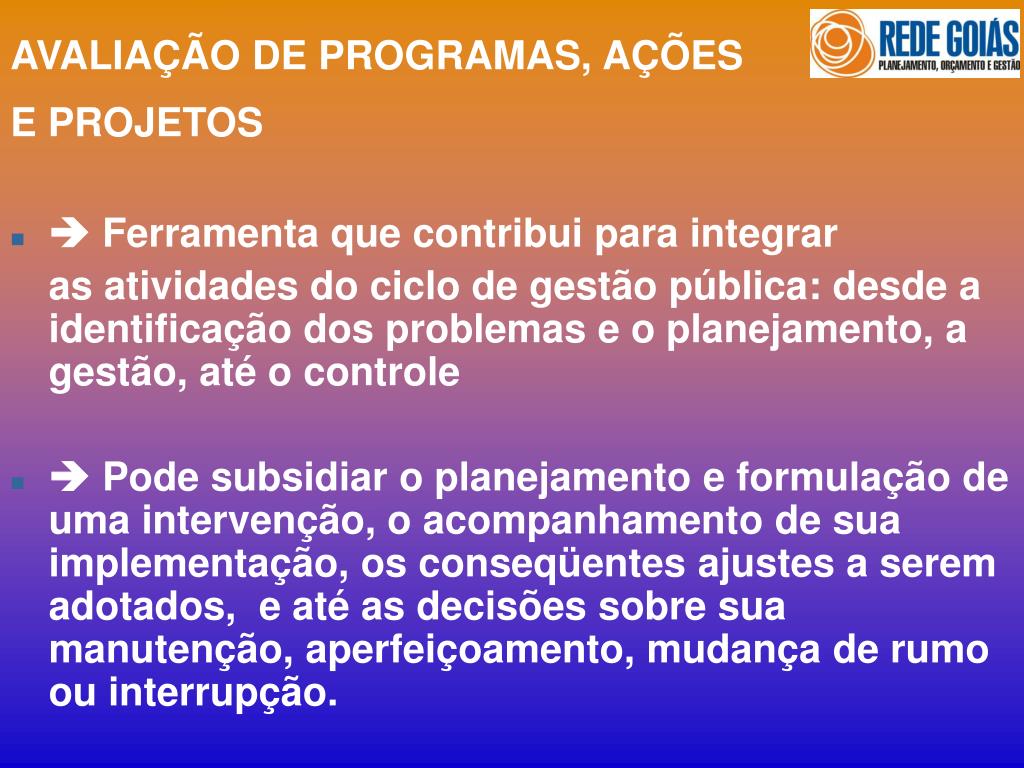 AVALIAÇÃO DE PROGRAMAS, AÇÕES
E PROJETOS

REDE GOIÁS
PLANEJAMENTO, ORÇAMENTO E GESTÃO

➔ Ferramenta que contribui para integrar
as atividades do ciclo de gestão pública: desde a identificação dos problemas e o planejamento, a gestão, até o controle

➔ Pode subsidiar o planejamento e formulação de uma intervenção, o acompanhamento de sua implementação, os conseqüentes ajustes a serem adotados, e até as decisões sobre sua manutenção, aperfeiçoamento, mudança de rumo ou interrupção.